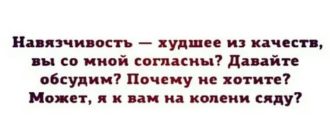 Навязчивость — худшее из качеств, вы со мной согласны? Давайте обсудим? Почему не хотите? Может, я к вам на колени сяду?